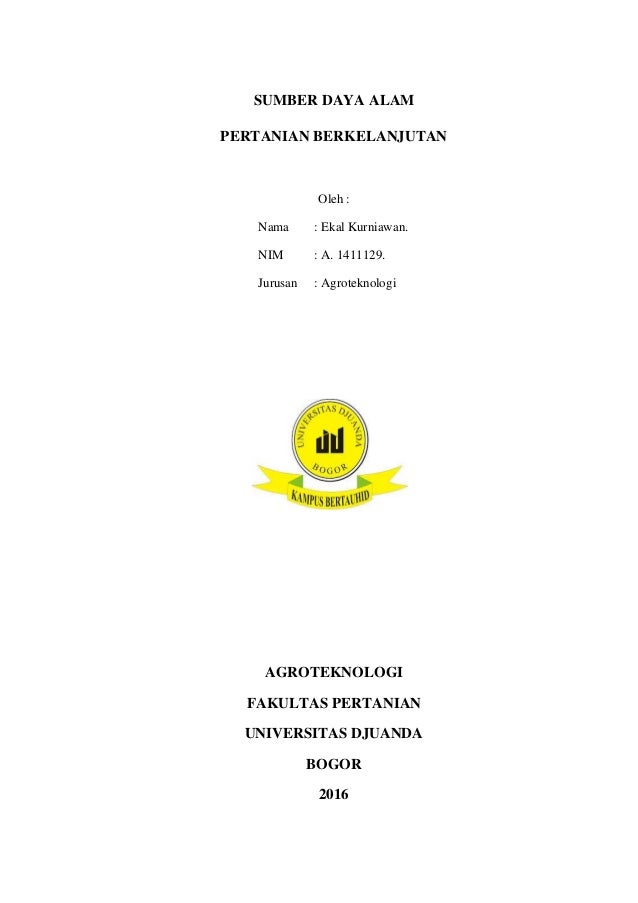 SUMBER DAYA ALAM

PERTANIAN BERKELANJUTAN

Oleh :

Nama : Ekal Kurniawan.

NIM : A. 1411129.

Jurusan : Agroteknologi

UNIVERSITAS DJUANDA

BOGOR

KAMPUS BERTAUHID

AGROTEKNOLOGI

FAKULTAS PERTANIAN

UNIVERSITAS DJUANDA

BOGOR

2016